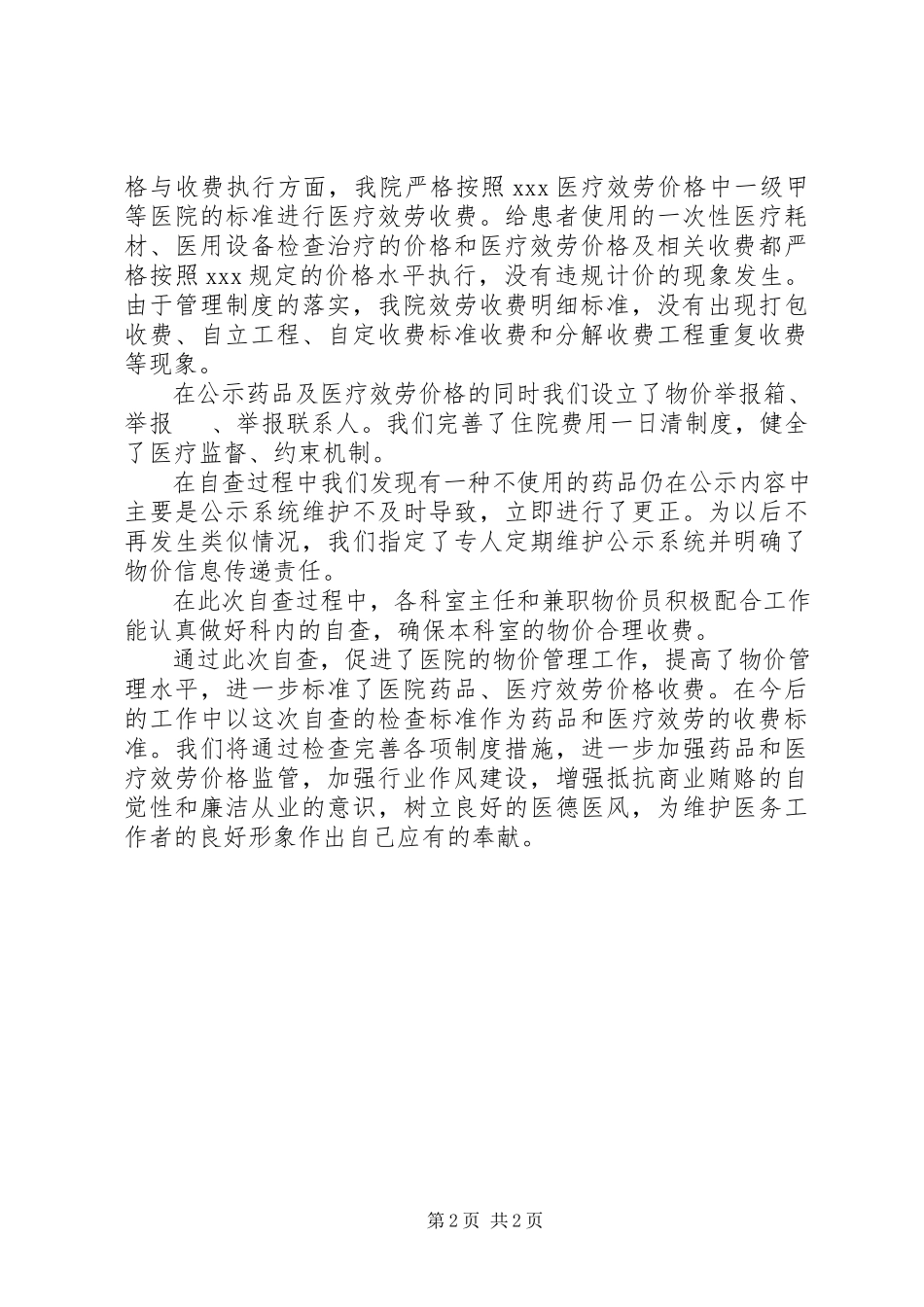 格与收费执行方面，我院严格按照 xxx 医疗效劳价格中一级甲等医院的标准进行医疗效劳收费。给患者使用的一次性医疗耗材、医用设备检查治疗的价格和医疗效劳价格及相关收费都严格按照 xxx 规定的价格水平执行，没有违规计价的现象发生。由于管理制度的落实，我院效劳收费明细标准，没有出现打包收费、自立工程、自定收费标准收费和分解收费工程重复收费等现象。

在公示药品及医疗效劳价格的同时我们设立了物价举报箱、举报　　、举报联系人。我们完善了住院费用一日清制度，健全了医疗监督、约束机制。

在自查过程中我们发现有一种不使用的药品仍在公示内容中主要是公示系统维护不及时导致，立即进行了更正。为以后不再发生类似情况，我们指定了专人定期维护公示系统并明确了物价信息传递责任。

在此次自查过程中，各科室主任和兼职物价员积极配合工作能认真做好科内的自查，确保本科室的物价合理收费。

通过此次自查，促进了医院的物价管理工作，提高了物价管理水平，进一步标准了医院药品、医疗效劳价格收费。在今后的工作中以这次自查的检查标准作为药品和医疗效劳的收费标准。我们将通过检查完善各项制度措施，进一步加强药品和医疗效劳价格监管，加强行业作风建设，增强抵抗商业贿赂的自觉性和廉洁从业的意识，树立良好的医德医风，为维护医务工作者的良好形象作出自己应有的奉献。

第 2 页 共 2 页